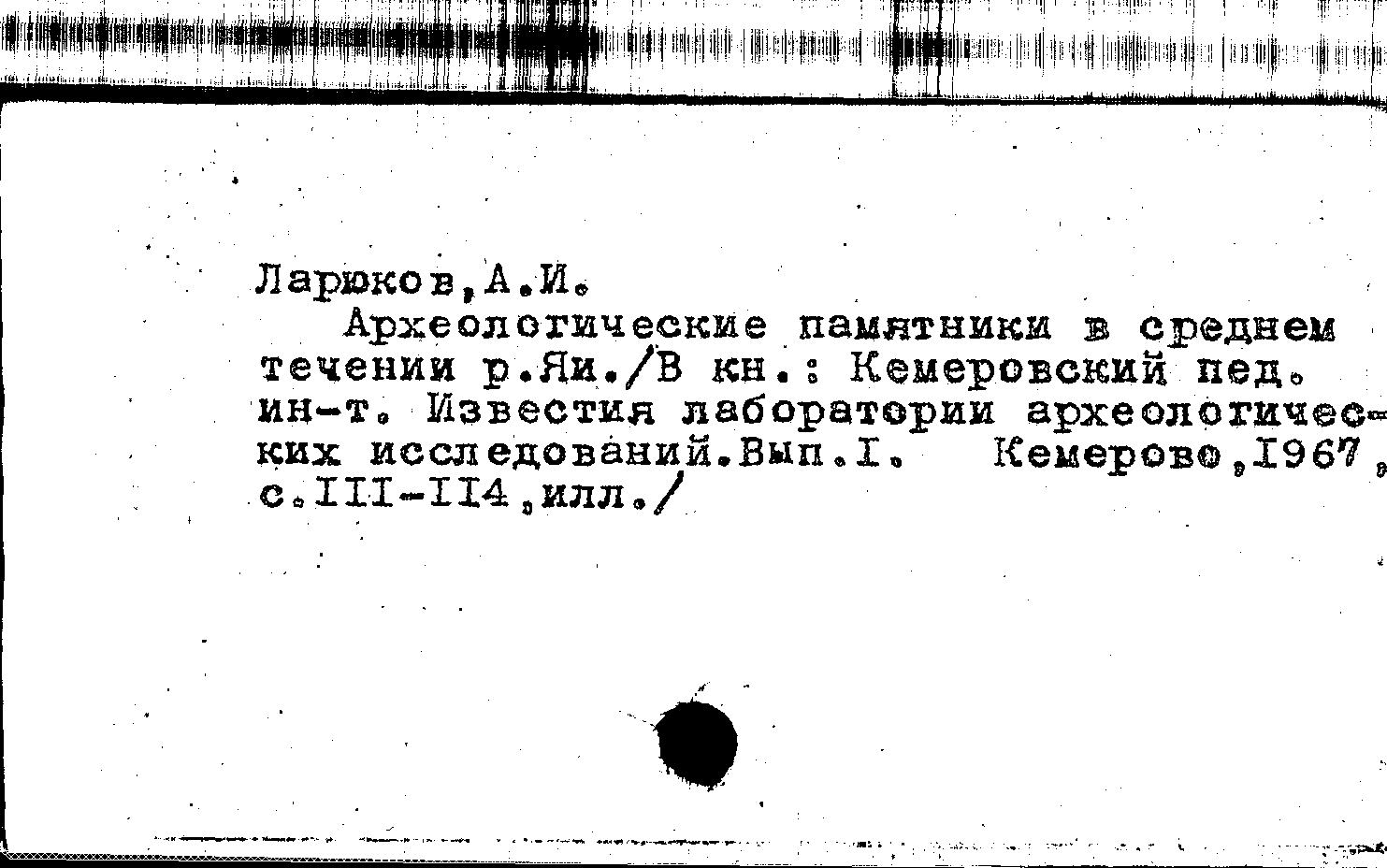 Ларюков,А.И.

Археологические памятники в среднем течении р.Яи./В кн.: Кемеровский пед. ин-т. Известия лаборатории археологических исследований.Вып.I. Кемерово,1967, с.III-II4,илл./